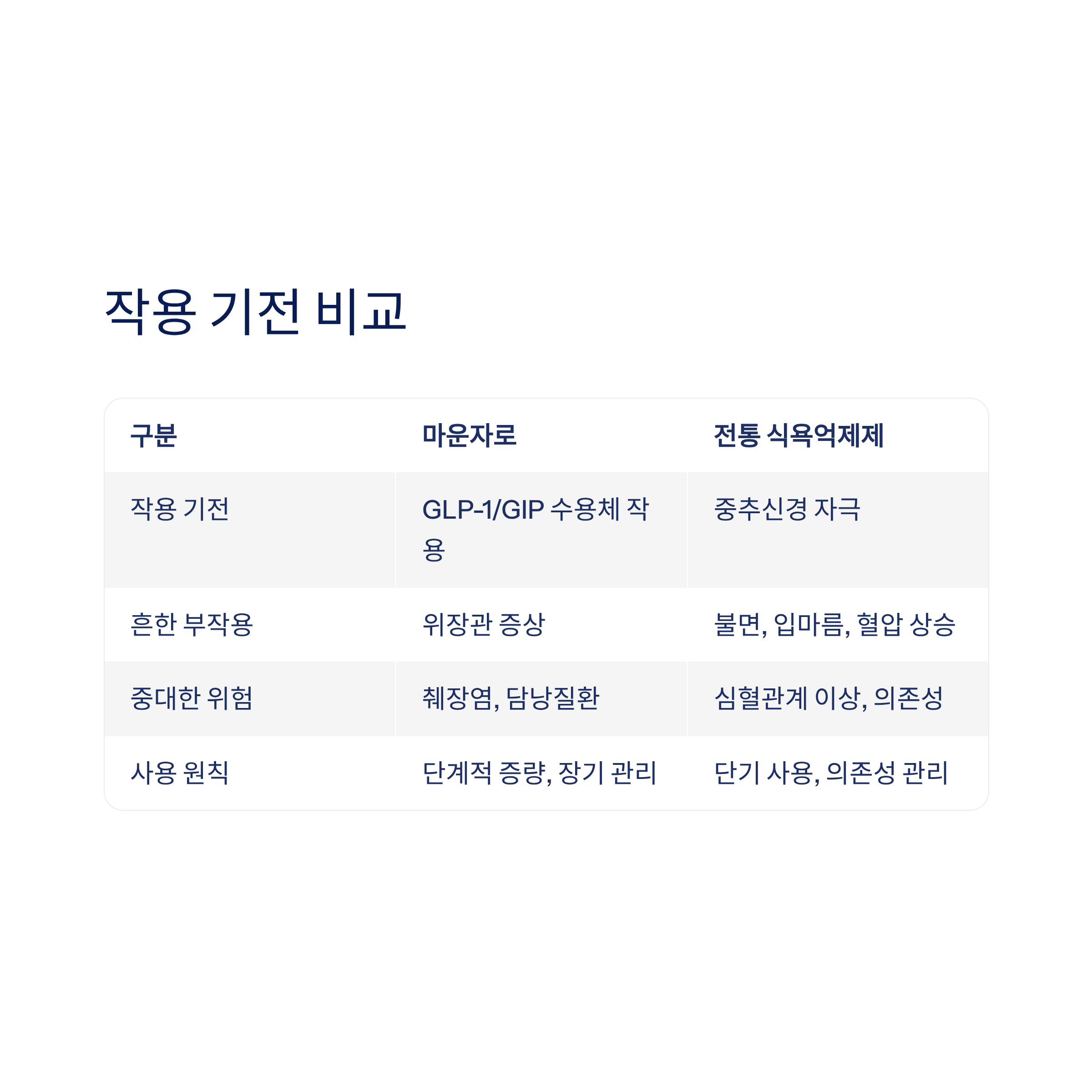 작용 기전 비교

| 구분 | 마운자로 | 전통 식욕억제제 |
|---|---|---|
| 작용 기전 | GLP-1/GIP 수용체 작용 | 중추신경 자극 |
| 흔한 부작용 | 위장관 증상 | 불면, 입마름, 혈압 상승 |
| 중대한 위험 | 췌장염, 담낭질환 | 심혈관계 이상, 의존성 |
| 사용 원칙 | 단계적 증량, 장기 관리 | 단기 사용, 의존성 관리 |